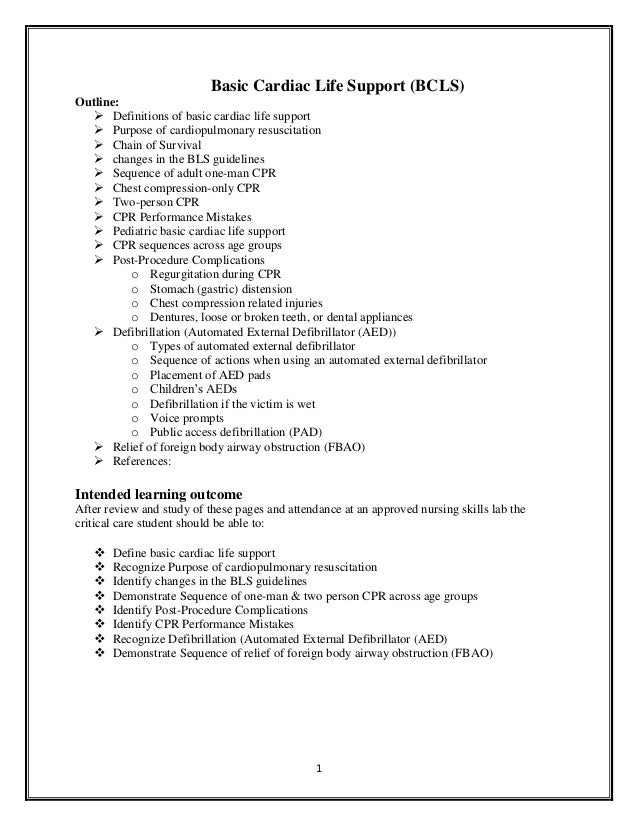 Basic Cardiac Life Support (BCLS)

Outline:

➢ Definitions of basic cardiac life support
➢ Purpose of cardiopulmonary resuscitation
➢ Chain of Survival
➢ changes in the BLS guidelines
➢ Sequence of adult one-man CPR
➢ Chest compression-only CPR
➢ Two-person CPR
➢ CPR Performance Mistakes
➢ Pediatric basic cardiac life support
➢ CPR sequences across age groups
➢ Post-Procedure Complications
 o Regurgitation during CPR
 o Stomach (gastric) distension
 o Chest compression related injuries
 o Dentures, loose or broken teeth, or dental appliances
➢ Defibrillation (Automated External Defibrillator (AED))
 o Types of automated external defibrillator
 o Sequence of actions when using an automated external defibrillator
 o Placement of AED pads
 o Children's AEDs
 o Defibrillation if the victim is wet
 o Voice prompts
 o Public access defibrillation (PAD)
➢ Relief of foreign body airway obstruction (FBAO)
➢ References:

Intended learning outcome

After review and study of these pages and attendance at an approved nursing skills lab the critical care student should be able to:

❖ Define basic cardiac life support
❖ Recognize Purpose of cardiopulmonary resuscitation
❖ Identify changes in the BLS guidelines
❖ Demonstrate Sequence of one-man & two person CPR across age groups
❖ Identify Post-Procedure Complications
❖ Identify CPR Performance Mistakes
❖ Recognize Defibrillation (Automated External Defibrillator (AED)
❖ Demonstrate Sequence of relief of foreign body airway obstruction (FBAO)

1